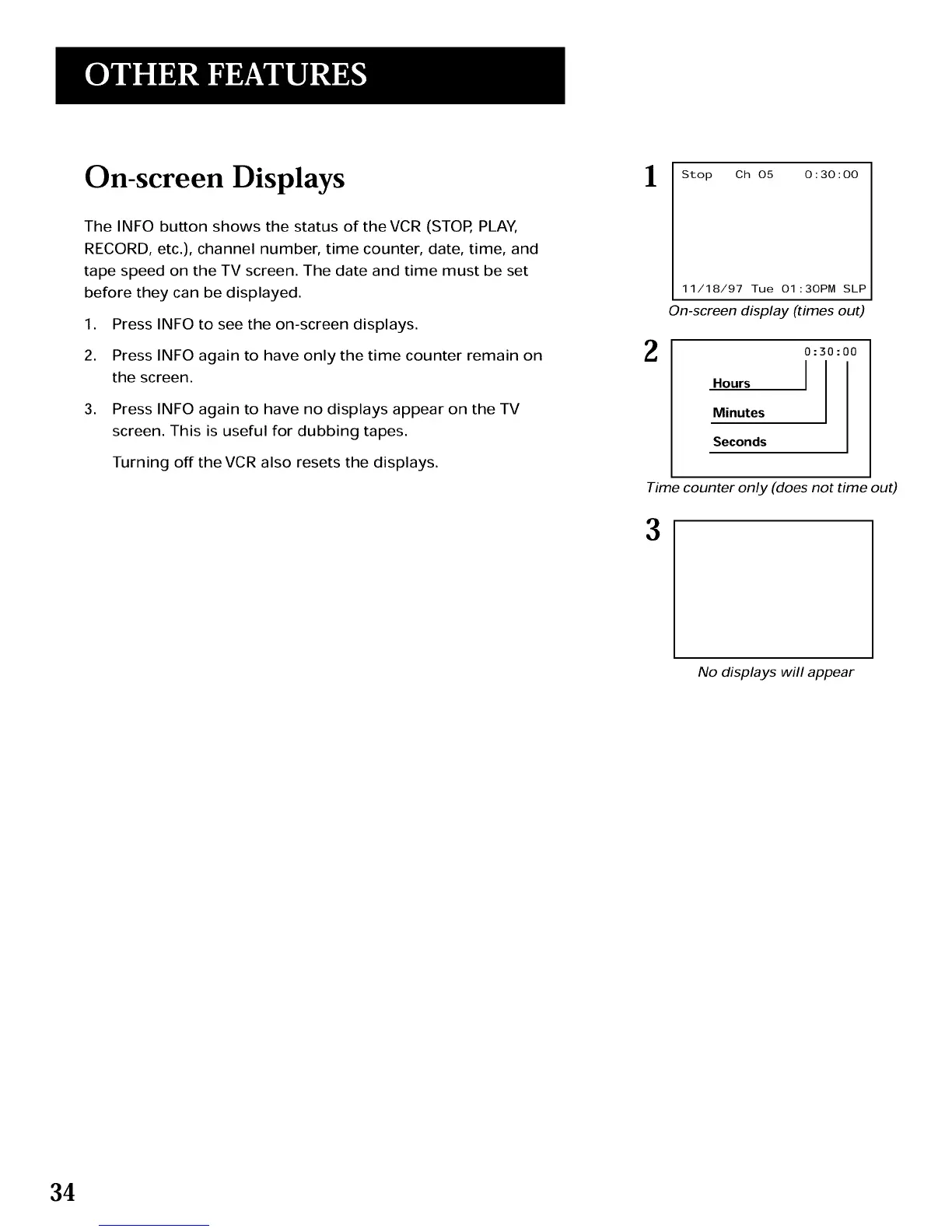 OTHER FEATURES

On-screen Displays

The INFO button shows the status of the VCR (STOP, PLAY, RECORD, etc.), channel number, time counter, date, time, and tape speed on the TV screen. The date and time must be set before they can be displayed.

1. Press INFO to see the on-screen displays.

2. Press INFO again to have only the time counter remain on the screen.

3. Press INFO again to have no displays appear on the TV screen. This is useful for dubbing tapes.

Turning off the VCR also resets the displays.

1

Stop Ch 05 0:30:00

11/18/97 Tue 01:30PM SLP

On-screen display (times out)

2

0:30:00

Hours

Minutes

Seconds

Time counter only (does not time out)

3

No displays will appear

34